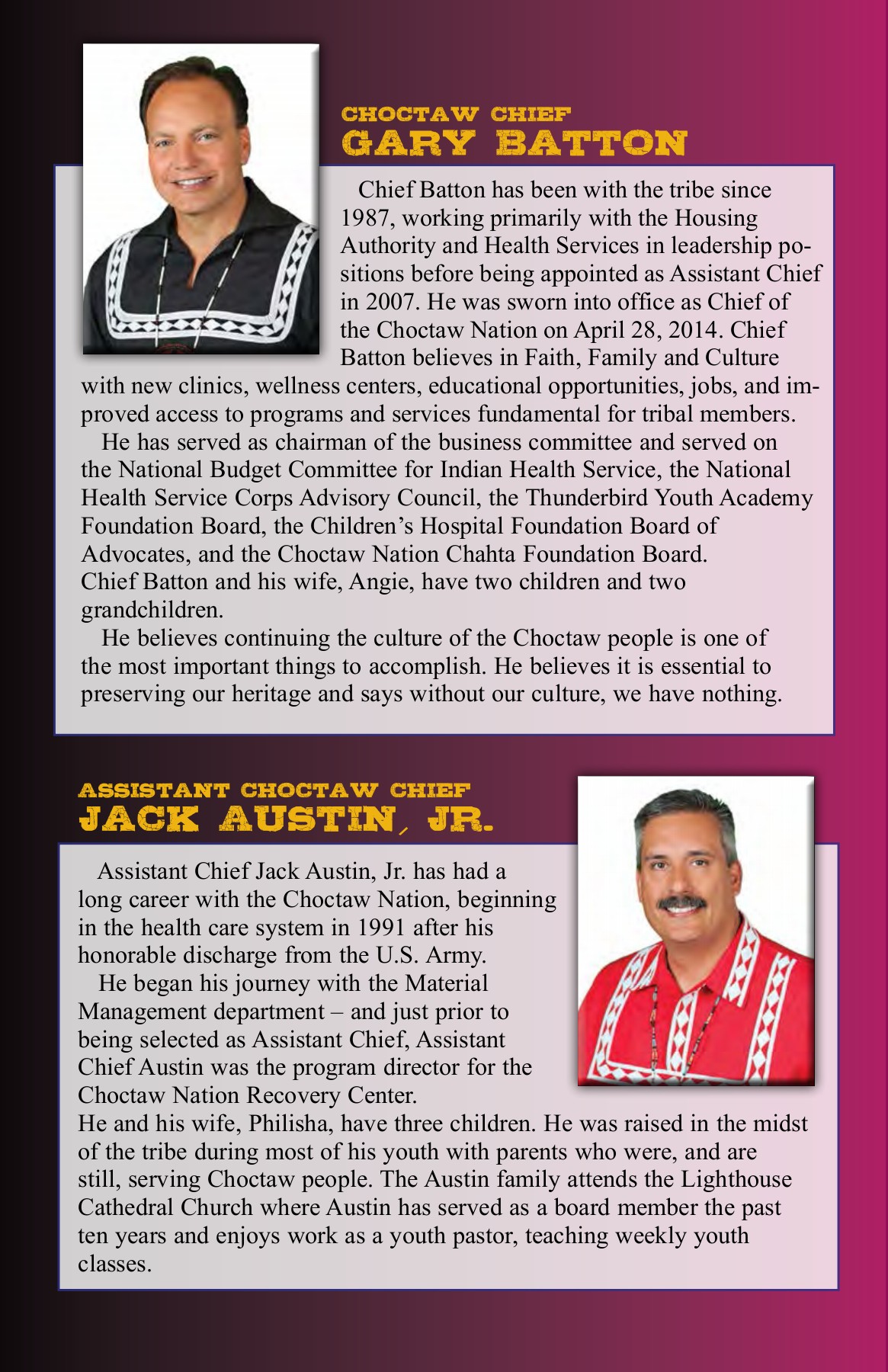 CHOCTAW CHIEF
GARY BATTON

Chief Batton has been with the tribe since 1987, working primarily with the Housing Authority and Health Services in leadership positions before being appointed as Assistant Chief in 2007. He was sworn into office as Chief of the Choctaw Nation on April 28, 2014. Chief Batton believes in Faith, Family and Culture with new clinics, wellness centers, educational opportunities, jobs, and improved access to programs and services fundamental for tribal members.

He has served as chairman of the business committee and served on the National Budget Committee for Indian Health Service, the National Health Service Corps Advisory Council, the Thunderbird Youth Academy Foundation Board, the Children's Hospital Foundation Board of Advocates, and the Choctaw Nation Chahta Foundation Board. Chief Batton and his wife, Angie, have two children and two grandchildren.

He believes continuing the culture of the Choctaw people is one of the most important things to accomplish. He believes it is essential to preserving our heritage and says without our culture, we have nothing.

ASSISTANT CHOCTAW CHIEF
JACK AUSTIN, JR.

Assistant Chief Jack Austin, Jr. has had a long career with the Choctaw Nation, beginning in the health care system in 1991 after his honorable discharge from the U.S. Army.

He began his journey with the Material Management department – and just prior to being selected as Assistant Chief, Assistant Chief Austin was the program director for the Choctaw Nation Recovery Center. He and his wife, Philisha, have three children. He was raised in the midst of the tribe during most of his youth with parents who were, and are still, serving Choctaw people. The Austin family attends the Lighthouse Cathedral Church where Austin has served as a board member the past ten years and enjoys work as a youth pastor, teaching weekly youth classes.